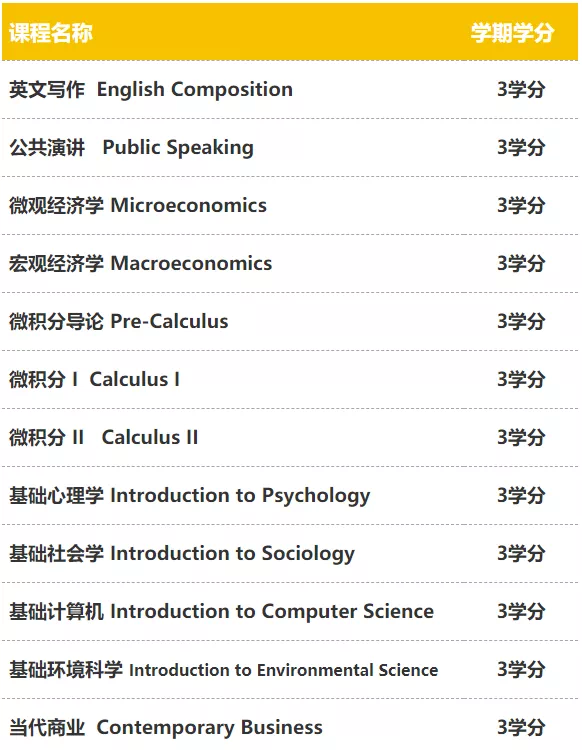 | 课程名称 | 学期学分 |
|---|---|
| 英文写作 English Composition | 3学分 |
| 公共演讲 Public Speaking | 3学分 |
| 微观经济学 Microeconomics | 3学分 |
| 宏观经济学 Macroeconomics | 3学分 |
| 微积分导论 Pre-Calculus | 3学分 |
| 微积分 I Calculus I | 3学分 |
| 微积分 II Calculus II | 3学分 |
| 基础心理学 Introduction to Psychology | 3学分 |
| 基础社会学 Introduction to Sociology | 3学分 |
| 基础计算机 Introduction to Computer Science | 3学分 |
| 基础环境科学 Introduction to Environmental Science | 3学分 |
| 当代商业 Contemporary Business | 3学分 |